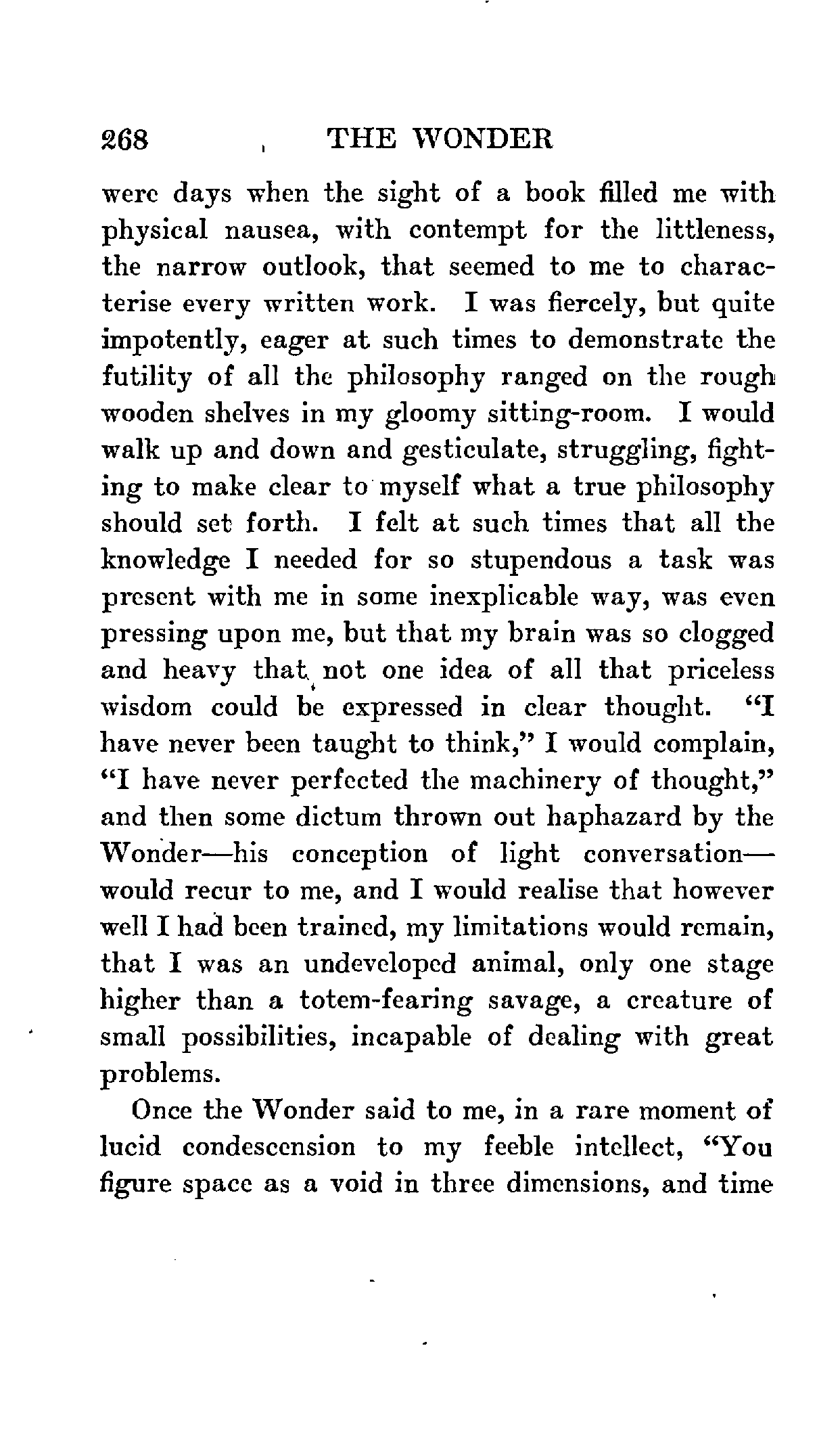 268 THE WONDER

were days when the sight of a book filled me with physical nausea, with contempt for the littleness, the narrow outlook, that seemed to me to characterise every written work. I was fiercely, but quite impotently, eager at such times to demonstrate the futility of all the philosophy ranged on the rough wooden shelves in my gloomy sitting-room. I would walk up and down and gesticulate, struggling, fighting to make clear to myself what a true philosophy should set forth. I felt at such times that all the knowledge I needed for so stupendous a task was present with me in some inexplicable way, was even pressing upon me, but that my brain was so clogged and heavy that not one idea of all that priceless wisdom could be expressed in clear thought. "I have never been taught to think," I would complain, "I have never perfected the machinery of thought," and then some dictum thrown out haphazard by the Wonder—his conception of light conversation—would recur to me, and I would realise that however well I had been trained, my limitations would remain, that I was an undeveloped animal, only one stage higher than a totem-fearing savage, a creature of small possibilities, incapable of dealing with great problems.

Once the Wonder said to me, in a rare moment of lucid condescension to my feeble intellect, "You figure space as a void in three dimensions, and time